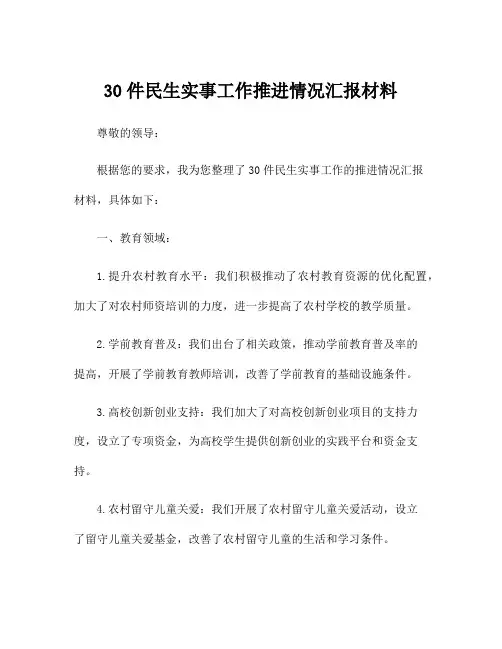 30 件民生实事工作推进情况汇报材料

尊敬的领导：

根据您的要求，我为您整理了 30 件民生实事工作的推进情况汇报材料，具体如下：

一、教育领域：

1.提升农村教育水平：我们积极推动了农村教育资源的优化配置，加大了对农村师资培训的力度，进一步提高了农村学校的教学质量。

2.学前教育普及：我们出台了相关政策，推动学前教育普及率的提高，开展了学前教育教师培训，改善了学前教育的基础设施条件。

3.高校创新创业支持：我们加大了对高校创新创业项目的支持力度，设立了专项资金，为高校学生提供创新创业的实践平台和资金支持。

4.农村留守儿童关爱：我们开展了农村留守儿童关爱活动，设立了留守儿童关爱基金，改善了农村留守儿童的生活和学习条件。